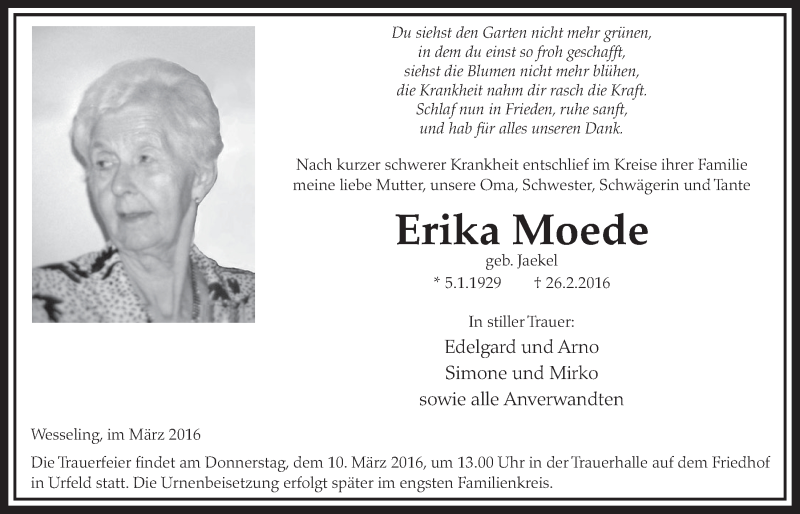 Du siehst den Garten nicht mehr grünen,
in dem du einst so froh geschafft,
siehst die Blumen nicht mehr blühen,
die Krankheit nahm dir rasch die Kraft.
Schlaf nun in Frieden, ruhe sanft,
und hab für alles unseren Dank.

Nach kurzer schwerer Krankheit entschlief im Kreise ihrer Familie meine liebe Mutter, unsere Oma, Schwester, Schwägerin und Tante

Erika Moede

geb. Jaekel

* 5.1.1929 † 26.2.2016

In stiller Trauer:

Edelgard und Arno
Simone und Mirko
sowie alle Anverwandten

Wesseling, im März 2016

Die Trauerfeier findet am Donnerstag, dem 10. März 2016, um 13.00 Uhr in der Trauerhalle auf dem Friedhof in Urfeld statt. Die Urnenbeisetzung erfolgt später im engsten Familienkreis.